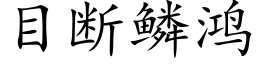 目断鳞鸿